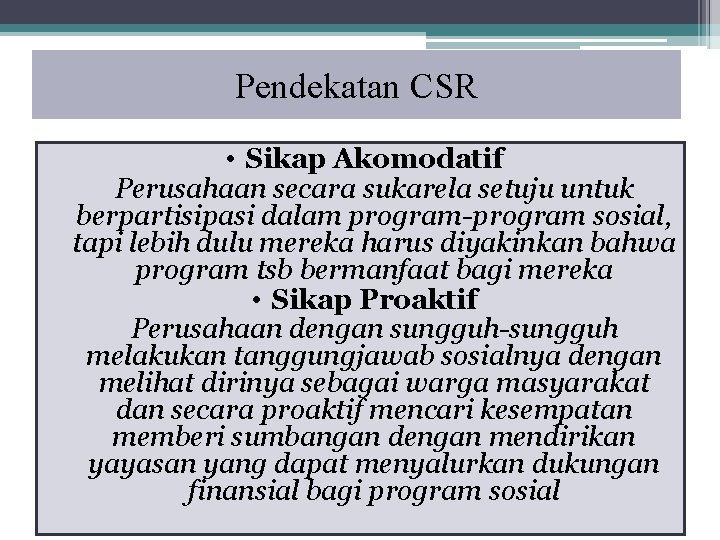 Pendekatan CSR

• Sikap Akomodatif

Perusahaan secara sukarela setuju untuk berpartisipasi dalam program-program sosial, tapi lebih dulu mereka harus diyakinkan bahwa program tsb bermanfaat bagi mereka

• Sikap Proaktif

Perusahaan dengan sungguh-sungguh melakukan tanggungjawab sosialnya dengan melihat dirinya sebagai warga masyarakat dan secara proaktif mencari kesempatan memberi sumbangan dengan mendirikan yayasan yang dapat menyalurkan dukungan finansial bagi program sosial